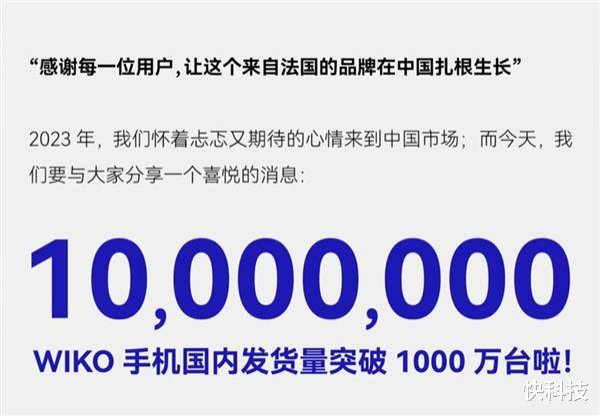 “感谢每一位用户，让这个来自法国的品牌在中国扎根生长”

2023 年，我们怀着忐忑又期待的心情来到中国市场；而今天，我们要与大家分享一个喜悦的消息：

10,000,000

WIKO 手机国内发货量突破 1000 万台啦！

快科技